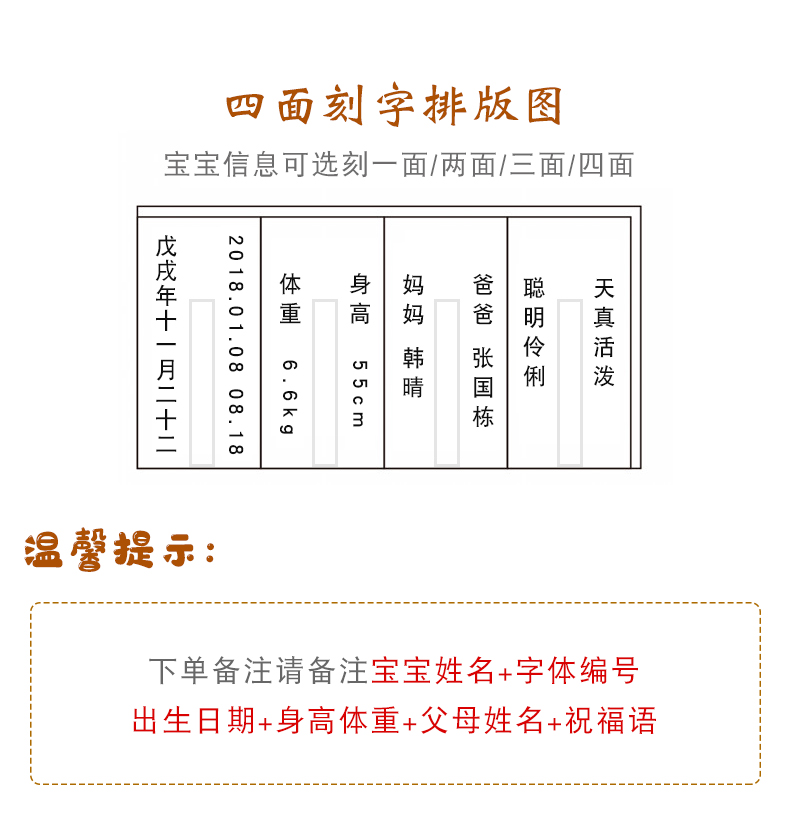 四面刻字排版图

宝宝信息可选刻一面/两面/三面/四面

2018.01.08 08.18
戊戌年十一月二十二

身高 55cm
体重 6.6kg

爸爸 张国栋
妈妈 韩晴

天真活泼
聪明伶俐

温馨提示：

下单备注请备注宝宝姓名+字体编号
出生日期+身高体重+父母姓名+祝福语